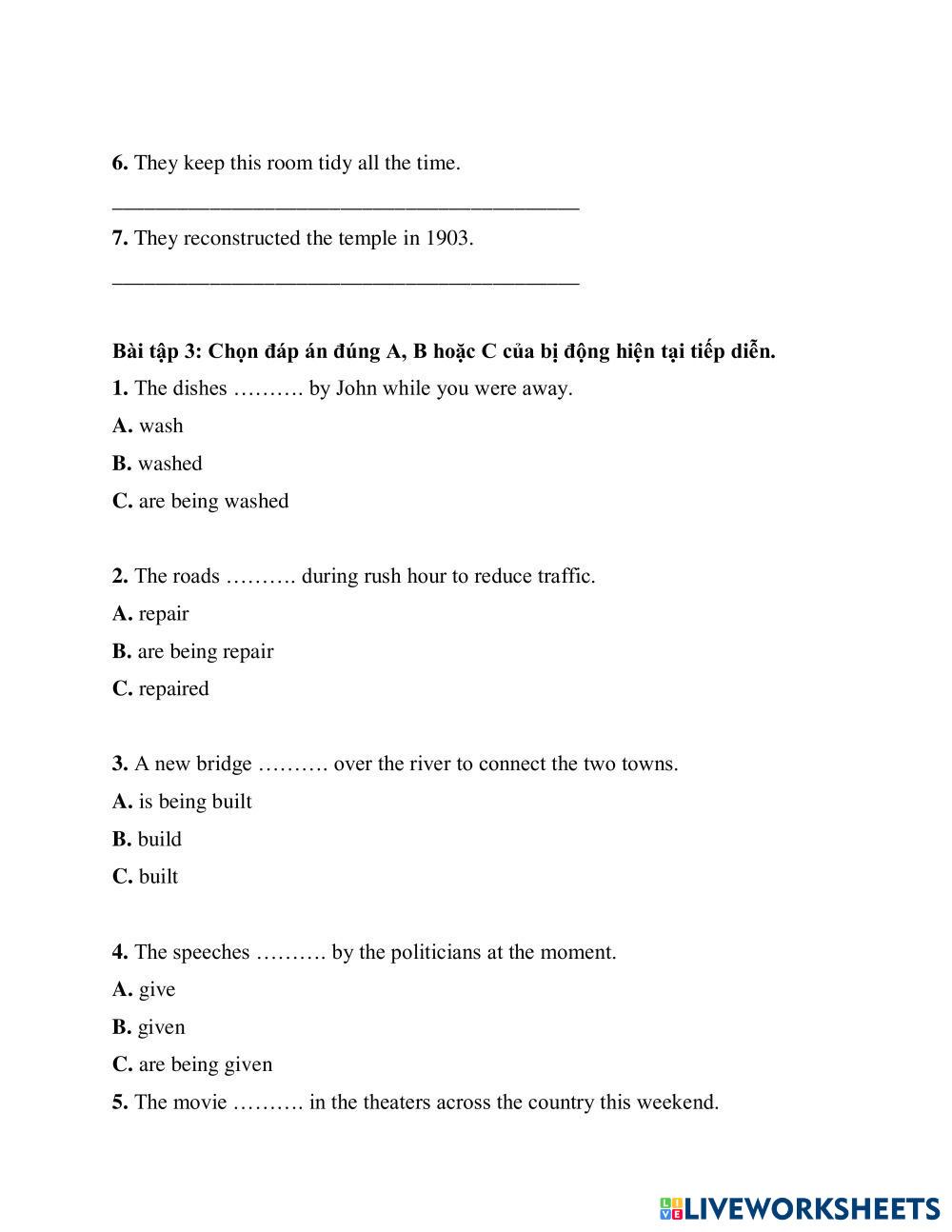 6. They keep this room tidy all the time.

___________________________________________

7. They reconstructed the temple in 1903.

___________________________________________

Bài tập 3: Chọn đáp án đúng A, B hoặc C của bị động hiện tại tiếp diễn.

1. The dishes ………. by John while you were away.

A. wash

B. washed

C. are being washed

2. The roads ………. during rush hour to reduce traffic.

A. repair

B. are being repair

C. repaired

3. A new bridge ………. over the river to connect the two towns.

A. is being built

B. build

C. built

4. The speeches ………. by the politicians at the moment.

A. give

B. given

C. are being given

5. The movie ………. in the theaters across the country this weekend.

LIVEWORKSHEETS